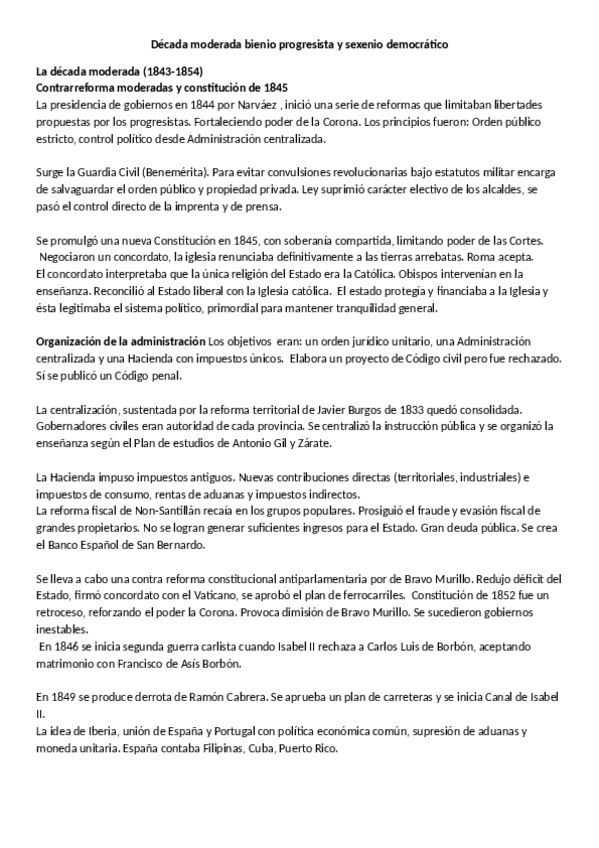 Década moderada bienio progresista y sexenio democrático

La década moderada (1843-1854)
Contrarreforma moderadas y constitución de 1845
La presidencia de gobiernos en 1844 por Narváez , inició una serie de reformas que limitaban libertades propuestas por los progresistas. Fortaleciendo poder de la Corona. Los principios fueron: Orden público estricto, control político desde Administración centralizada.

Surge la Guardia Civil (Benemérita). Para evitar convulsiones revolucionarias bajo estatutos militar encarga de salvaguardar el orden público y propiedad privada. Ley suprimió carácter electivo de los alcaldes, se pasó el control directo de la imprenta y de prensa.

Se promulgó una nueva Constitución en 1845, con soberanía compartida, limitando poder de las Cortes. Negociaron un concordato, la iglesia renunciaba definitivamente a las tierras arrebatas. Roma acepta. El concordato interpretaba que la única religión del Estado era la Católica. Obispos intervenían en la enseñanza. Reconcilió al Estado liberal con la Iglesia católica. El estado protegía y financiaba a la Iglesia y ésta legitimaba el sistema político, primordial para mantener tranquilidad general.

Organización de la administración Los objetivos eran: un orden jurídico unitario, una Administración centralizada y una Hacienda con impuestos únicos. Elabora un proyecto de Código civil pero fue rechazado. Sí se publicó un Código penal.

La centralización, sustentada por la reforma territorial de Javier Burgos de 1833 quedó consolidada. Gobernadores civiles eran autoridad de cada provincia. Se centralizó la instrucción pública y se organizó la enseñanza según el Plan de estudios de Antonio Gil y Zárate.

La Hacienda impuso impuestos antiguos. Nuevas contribuciones directas (territoriales, industriales) e impuestos de consumo, rentas de aduanas y impuestos indirectos.
La reforma fiscal de Non-Santillán recaía en los grupos populares. Prosiguió el fraude y evasión fiscal de grandes propietarios. No se logran generar suficientes ingresos para el Estado. Gran deuda pública. Se crea el Banco Español de San Bernardo.

Se lleva a cabo una contra reforma constitucional antiparlamentaria por de Bravo Murillo. Redujo déficit del Estado, firmó concordato con el Vaticano, se aprobó el plan de ferrocarriles. Constitución de 1852 fue un retroceso, reforzando el poder la Corona. Provoca dimisión de Bravo Murillo. Se sucedieron gobiernos inestables.
En 1846 se inicia segunda guerra carlista cuando Isabel II rechaza a Carlos Luis de Borbón, aceptando matrimonio con Francisco de Asís Borbón.

En 1849 se produce derrota de Ramón Cabrera. Se aprueba un plan de carreteras y se inicia Canal de Isabel II.
La idea de Iberia, unión de España y Portugal con política económica común, supresión de aduanas y moneda unitaria. España contaba Filipinas, Cuba, Puerto Rico.